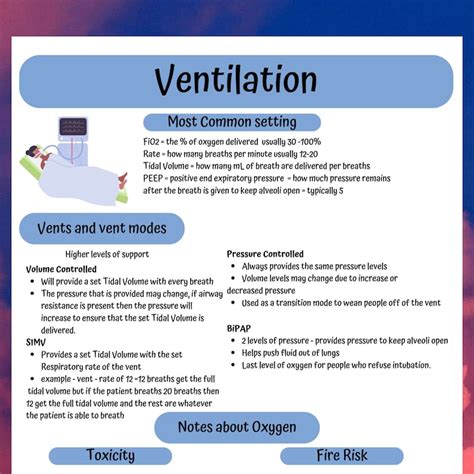 Ventilation

Most Common setting

FiO2 = the % of oxygen delivered usually 30 -100%
Rate = how many breaths per minute usually 12-20
Tidal Volume = how many mL of breath are delivered per breaths
PEEP = positive end expiratory pressure = how much pressure remains after the breath is given to keep alveoli open = typically 5

Vents and vent modes

Higher levels of support

Volume Controlled
- Will provide a set Tidal Volume with every breath
- The pressure that is provided may change, if airway resistance is present then the pressure will increase to ensure that the set Tidal Volume is delivered.

SIMV
- Provides a set Tidal Volume with the set Respiratory rate of the vent
- example - vent - rate of 12 =12 breaths get the full tidal volume but if the patient breaths 20 breaths then 12 get the full tidal volume and the rest are whatever the patient is able to breath

Pressure Controlled
- Always provides the same pressure levels
- Volume levels may change due to increase or decreased pressure
- Used as a transition mode to wean people off of the vent

BiPAP
- 2 levels of pressure - provides pressure to keep alveoli open
- Helps push fluid out of lungs
- Last level of oxygen for people who refuse intubation.

Notes about Oxygen

Toxicity

Fire Risk